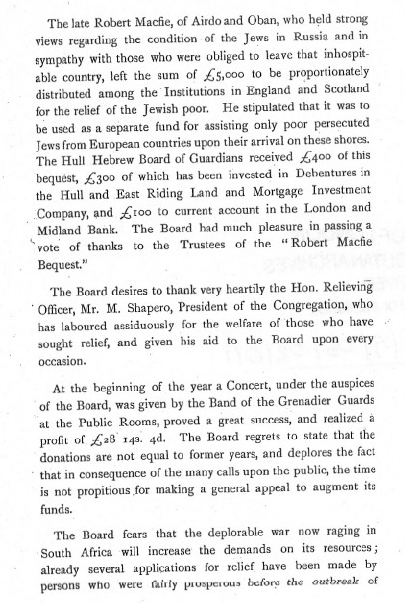 The late Robert Macfie, of Airdo and Oban, who held strong views regarding the condition of the Jews in Russia and in sympathy with those who were obliged to leave that inhospitable country, left the sum of £5,000 to be proportionately distributed among the Institutions in England and Scotland for the relief of the Jewish poor. He stipulated that it was to be used as a separate fund for assisting only poor persecuted Jews from European countries upon their arrival on these shores. The Hull Hebrew Board of Guardians received £400 of this bequest, £300 of which has been invested in Debentures in the Hull and East Riding Land and Mortgage Investment Company, and £100 to current account in the London and Midland Bank. The Board had much pleasure in passing a vote of thanks to the Trustees of the "Robert Macfie Bequest."

The Board desires to thank very heartily the Hon. Relieving Officer, Mr. M. Shapero, President of the Congregation, who has laboured assiduously for the welfare of those who have sought relief, and given his aid to the Board upon every occasion.

At the beginning of the year a Concert, under the auspices of the Board, was given by the Band of the Grenadier Guards at the Public Rooms, proved a great success, and realized a profit of £28 14s. 4d. The Board regrets to state that the donations are not equal to former years, and deplores the fact that in consequence of the many calls upon the public, the time is not propitious for making a general appeal to augment its funds.

The Board fears that the deplorable war now raging in South Africa will increase the demands on its resources; already several applications for relief have been made by persons who were fairly prosperous before the outbreak of